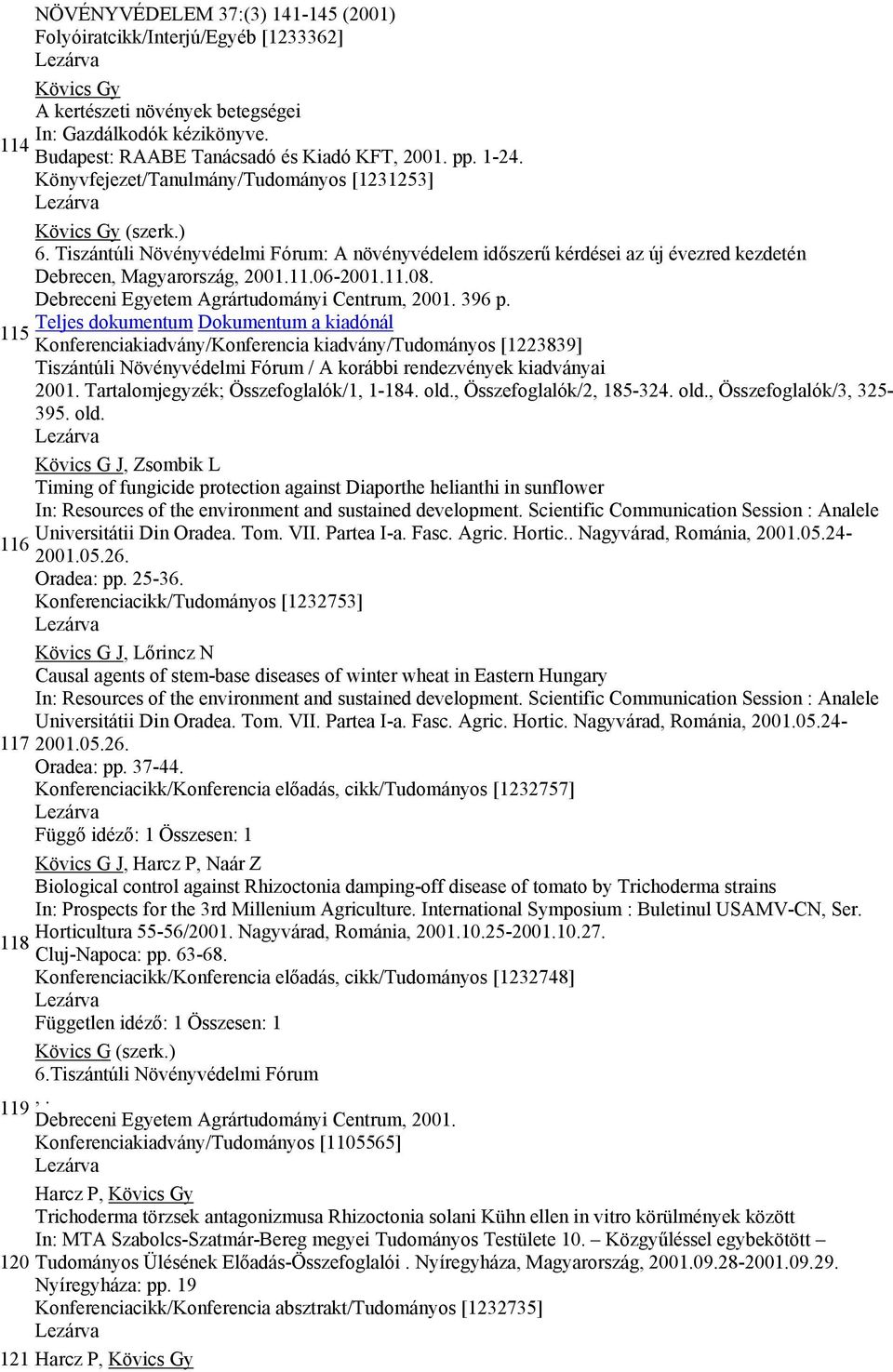 NÖVÉNYVÉDELEM 37:(3) 141-145 (2001)
Folyóiratcikk/Interjú/Egyéb [1233362]
Lezárva

114 Kövics Gy
A kertészeti növények betegségei
In: Gazdálkodók kézikönyve.
Budapest: RAABE Tanácsadó és Kiadó KFT, 2001. pp. 1-24.
Könyvfejezet/Tanulmány/Tudományos [1231253]
Lezárva

115 Kövics Gy (szerk.)
6. Tiszántúli Növényvédelmi Fórum: A növényvédelem időszerű kérdései az új évezred kezdetén
Debrecen, Magyarország, 2001.11.06-2001.11.08.
Debreceni Egyetem Agrártudományi Centrum, 2001. 396 p.
Teljes dokumentum Dokumentum a kiadónál
Konferenciakiadvány/Konferencia kiadvány/Tudományos [1223839]
Tiszántúli Növényvédelmi Fórum / A korábbi rendezvények kiadványai
2001. Tartalomjegyzék; Összefoglalók/1, 1-184. old., Összefoglalók/2, 185-324. old., Összefoglalók/3, 325-395. old.
Lezárva

116 Kövics G J, Zsombik L
Timing of fungicide protection against Diaporthe helianthi in sunflower
In: Resources of the environment and sustained development. Scientific Communication Session : Analele Universitátii Din Oradea. Tom. VII. Partea I-a. Fasc. Agric. Hortic.. Nagyvárad, Románia, 2001.05.24-2001.05.26.
Oradea: pp. 25-36.
Konferenciacikk/Tudományos [1232753]
Lezárva

117 Kövics G J, Lőrincz N
Causal agents of stem-base diseases of winter wheat in Eastern Hungary
In: Resources of the environment and sustained development. Scientific Communication Session : Analele Universitátii Din Oradea. Tom. VII. Partea I-a. Fasc. Agric. Hortic. Nagyvárad, Románia, 2001.05.24-2001.05.26.
Oradea: pp. 37-44.
Konferenciacikk/Konferencia előadás, cikk/Tudományos [1232757]
Lezárva
Függő idéző: 1 Összesen: 1

118 Kövics G J, Harcz P, Naár Z
Biological control against Rhizoctonia damping-off disease of tomato by Trichoderma strains
In: Prospects for the 3rd Millenium Agriculture. International Symposium : Buletinul USAMV-CN, Ser. Horticultura 55-56/2001. Nagyvárad, Románia, 2001.10.25-2001.10.27.
Cluj-Napoca: pp. 63-68.
Konferenciacikk/Konferencia előadás, cikk/Tudományos [1232748]
Lezárva
Független idéző: 1 Összesen: 1

119 Kövics G (szerk.)
6.Tiszántúli Növényvédelmi Fórum
. .
Debreceni Egyetem Agrártudományi Centrum, 2001.
Konferenciakiadvány/Tudományos [1105565]
Lezárva

120 Harcz P, Kövics Gy
Trichoderma törzsek antagonizmusa Rhizoctonia solani Kühn ellen in vitro körülmények között
In: MTA Szabolcs-Szatmár-Bereg megyei Tudományos Testülete 10. – Közgyűléssel egybekötött – Tudományos Ülésének Előadás-Összefoglalói . Nyíregyháza, Magyarország, 2001.09.28-2001.09.29.
Nyíregyháza: pp. 19
Konferenciacikk/Konferencia absztrakt/Tudományos [1232735]
Lezárva

121 Harcz P, Kövics Gy